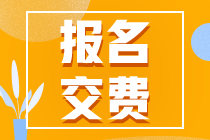 报名
交费